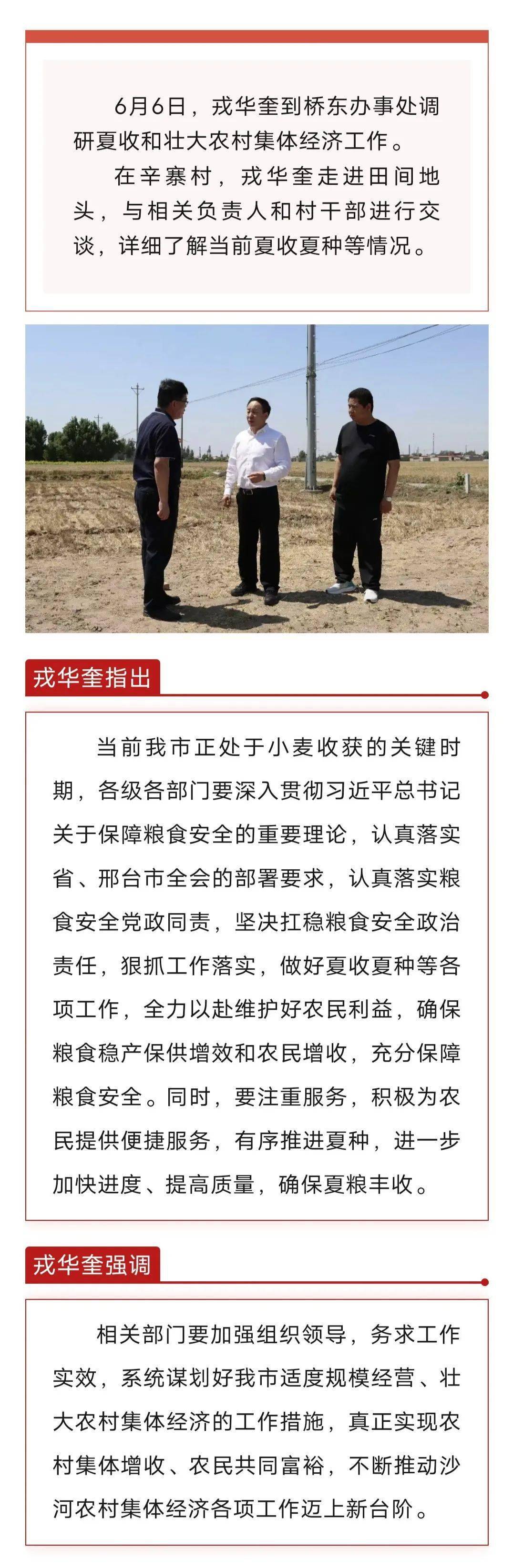 6月6日，戎华奎到桥东办事处调研夏收和壮大农村集体经济工作。

在辛寨村，戎华奎走进田间地头，与相关负责人和村干部进行交谈，详细了解当前夏收夏种等情况。

戎华奎指出

当前我市正处于小麦收获的关键时期，各级各部门要深入贯彻习近平总书记关于保障粮食安全的重要理论，认真落实省、邢台市全会的部署要求，认真落实粮食安全党政同责，坚决扛稳粮食安全政治责任，狠抓工作落实，做好夏收夏种等各项工作，全力以赴维护好农民利益，确保粮食稳产保供增效和农民增收，充分保障粮食安全。同时，要注重服务，积极为农民提供便捷服务，有序推进夏种，进一步加快进度、提高质量，确保夏粮丰收。

戎华奎强调

相关部门要加强组织领导，务求工作实效，系统谋划好我市适度规模经营、壮大农村集体经济的工作措施，真正实现农村集体增收、农民共同富裕，不断推动沙河农村集体经济各项工作迈上新台阶。